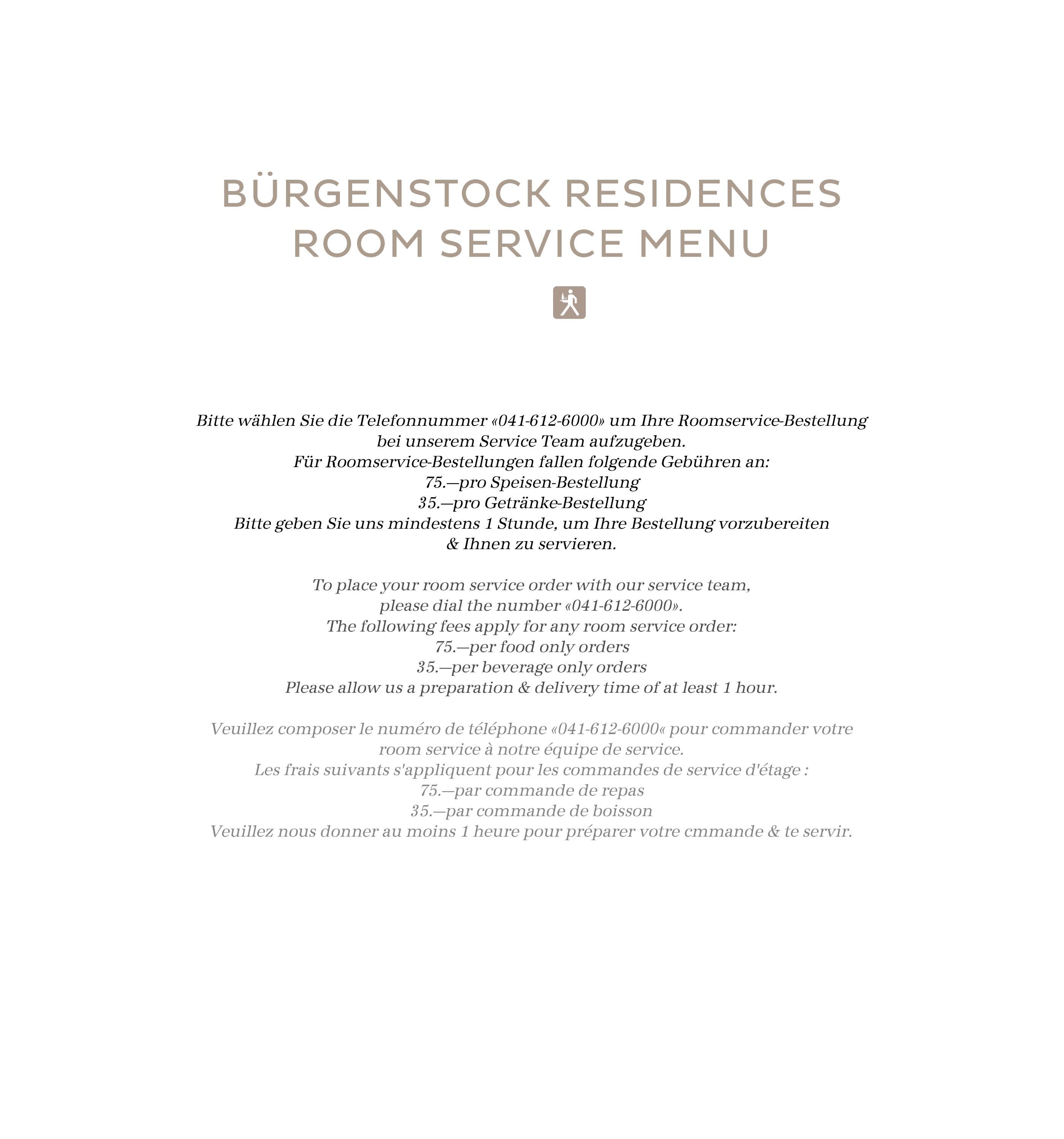 BÜRGENSTOCK RESIDENCES
ROOM SERVICE MENU

Bitte wählen Sie die Telefonnummer «041-612-6000» um Ihre Roomservice-Bestellung bei unserem Service Team aufzugeben.
Für Roomservice-Bestellungen fallen folgende Gebühren an:
75.—pro Speisen-Bestellung
35.—pro Getränke-Bestellung
Bitte geben Sie uns mindestens 1 Stunde, um Ihre Bestellung vorzubereiten & Ihnen zu servieren.

To place your room service order with our service team, please dial the number «041-612-6000».
The following fees apply for any room service order:
75.—per food only orders
35.—per beverage only orders
Please allow us a preparation & delivery time of at least 1 hour.

Veuillez composer le numéro de téléphone «041-612-6000« pour commander votre room service à notre équipe de service.
Les frais suivants s'appliquent pour les commandes de service d'étage :
75.—par commande de repas
35.—par commande de boisson
Veuillez nous donner au moins 1 heure pour préparer votre cmmande & te servir.